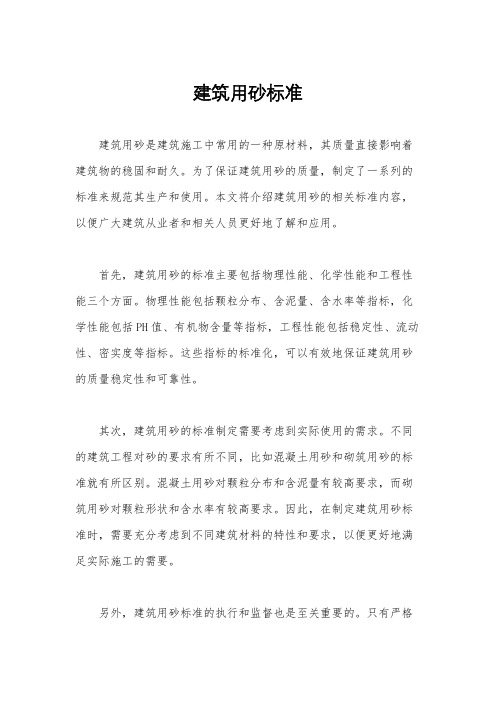 建筑用砂标准

建筑用砂是建筑施工中常用的一种原材料，其质量直接影响着建筑物的稳固和耐久。为了保证建筑用砂的质量，制定了一系列的标准来规范其生产和使用。本文将介绍建筑用砂的相关标准内容，以便广大建筑从业者和相关人员更好地了解和应用。

首先，建筑用砂的标准主要包括物理性能、化学性能和工程性能三个方面。物理性能包括颗粒分布、含泥量、含水率等指标，化学性能包括PH值、有机物含量等指标，工程性能包括稳定性、流动性、密实度等指标。这些指标的标准化，可以有效地保证建筑用砂的质量稳定性和可靠性。

其次，建筑用砂的标准制定需要考虑到实际使用的需求。不同的建筑工程对砂的要求有所不同，比如混凝土用砂和砌筑用砂的标准就有所区别。混凝土用砂对颗粒分布和含泥量有较高要求，而砌筑用砂对颗粒形状和含水率有较高要求。因此，在制定建筑用砂标准时，需要充分考虑到不同建筑材料的特性和要求，以便更好地满足实际施工的需要。

另外，建筑用砂标准的执行和监督也是至关重要的。只有严格